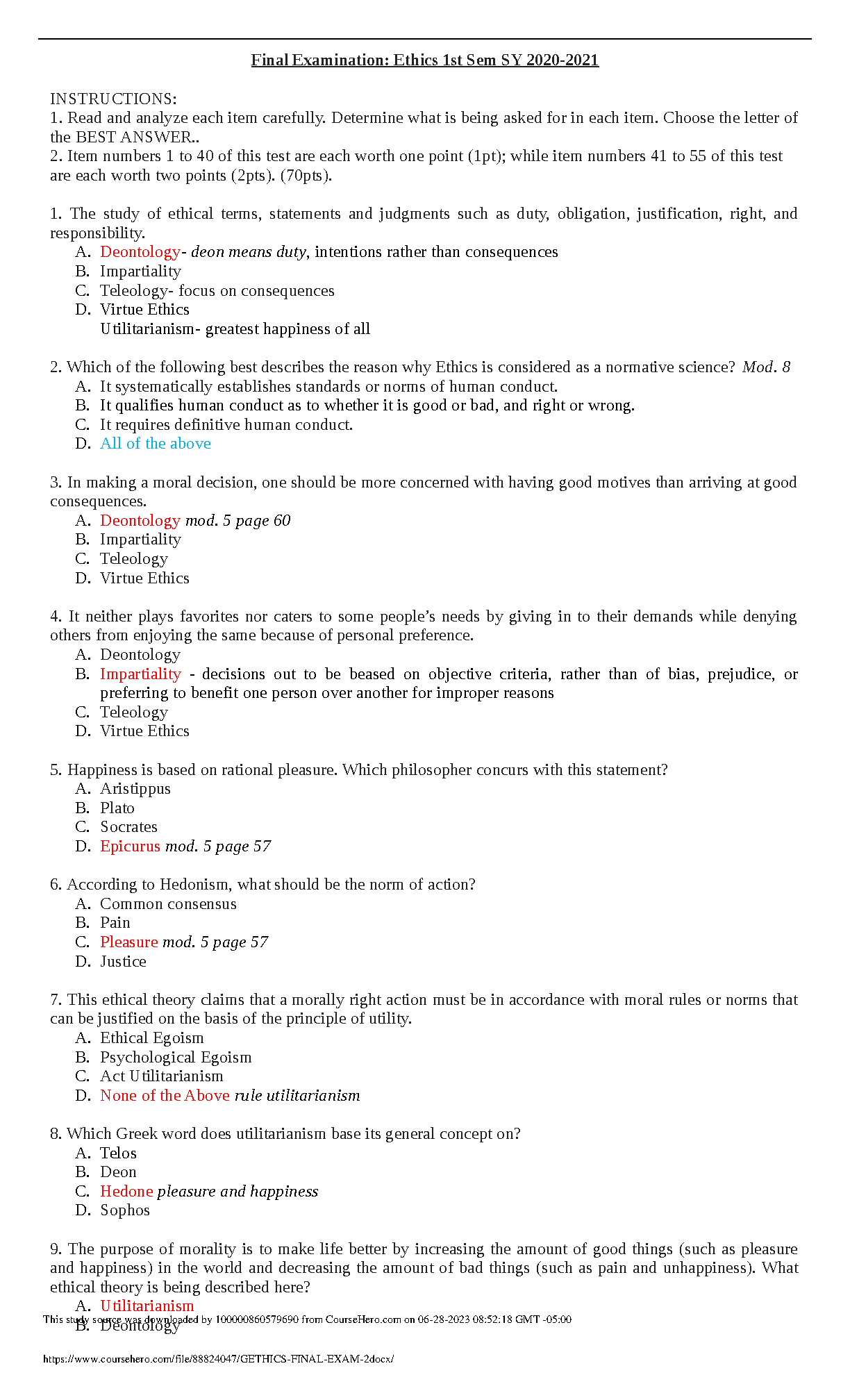 Final Examination: Ethics 1st Sem SY 2020-2021

INSTRUCTIONS:
1. Read and analyze each item carefully. Determine what is being asked for in each item. Choose the letter of the BEST ANSWER..
2. Item numbers 1 to 40 of this test are each worth one point (1pt); while item numbers 41 to 55 of this test are each worth two points (2pts). (70pts).

1. The study of ethical terms, statements and judgments such as duty, obligation, justification, right, and responsibility.
A. Deontology- deon means duty, intentions rather than consequences
B. Impartiality
C. Teleology- focus on consequences
D. Virtue Ethics
Utilitarianism- greatest happiness of all

2. Which of the following best describes the reason why Ethics is considered as a normative science? Mod. 8
A. It systematically establishes standards or norms of human conduct.
B. It qualifies human conduct as to whether it is good or bad, and right or wrong.
C. It requires definitive human conduct.
D. All of the above

3. In making a moral decision, one should be more concerned with having good motives than arriving at good consequences.
A. Deontology mod. 5 page 60
B. Impartiality
C. Teleology
D. Virtue Ethics

4. It neither plays favorites nor caters to some people's needs by giving in to their demands while denying others from enjoying the same because of personal preference.
A. Deontology
B. Impartiality - decisions out to be beased on objective criteria, rather than of bias, prejudice, or preferring to benefit one person over another for improper reasons
C. Teleology
D. Virtue Ethics

5. Happiness is based on rational pleasure. Which philosopher concurs with this statement?
A. Aristippus
B. Plato
C. Socrates
D. Epicurus mod. 5 page 57

6. According to Hedonism, what should be the norm of action?
A. Common consensus
B. Pain
C. Pleasure mod. 5 page 57
D. Justice

7. This ethical theory claims that a morally right action must be in accordance with moral rules or norms that can be justified on the basis of the principle of utility.
A. Ethical Egoism
B. Psychological Egoism
C. Act Utilitarianism
D. None of the Above rule utilitarianism

8. Which Greek word does utilitarianism base its general concept on?
A. Telos
B. Deon
C. Hedone pleasure and happiness
D. Sophos

9. The purpose of morality is to make life better by increasing the amount of good things (such as pleasure and happiness) in the world and decreasing the amount of bad things (such as pain and unhappiness). What ethical theory is being described here?
A. Utilitarianism
B. Deontology

This study source was downloaded by 100000860579690 from CourseHero.com on 06-28-2023 08:52:18 GMT -05:00

https://www.coursehero.com/file/88824047/GETHICS-FINAL-EXAM-2docx/